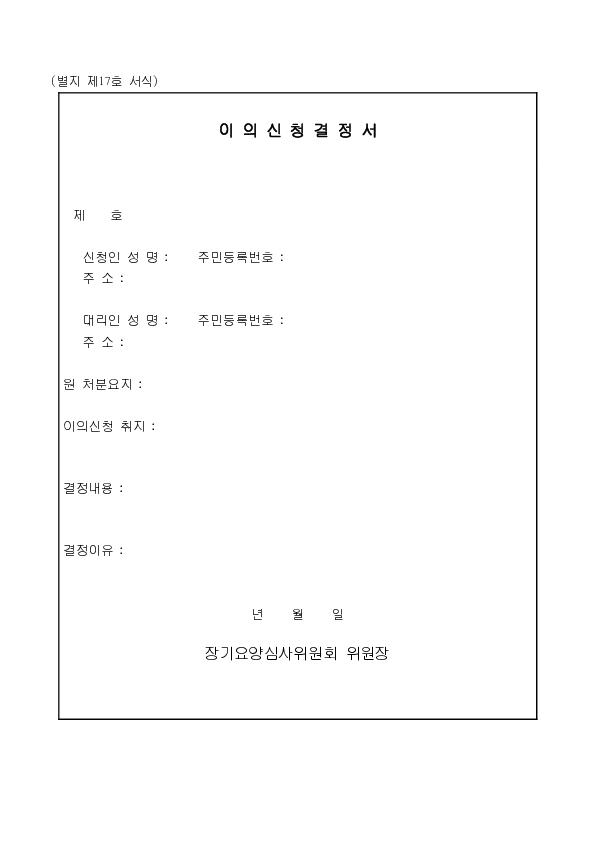 (별지 제17호 서식)

이 의 신 청 결 정 서

제 호

신청인 성 명 : 주민등록번호 :
주 소 :

대리인 성 명 : 주민등록번호 :
주 소 :

원 처분요지 :

이의신청 취지 :

결정내용 :

결정이유 :

년 월 일

장기요양심사위원회 위원장